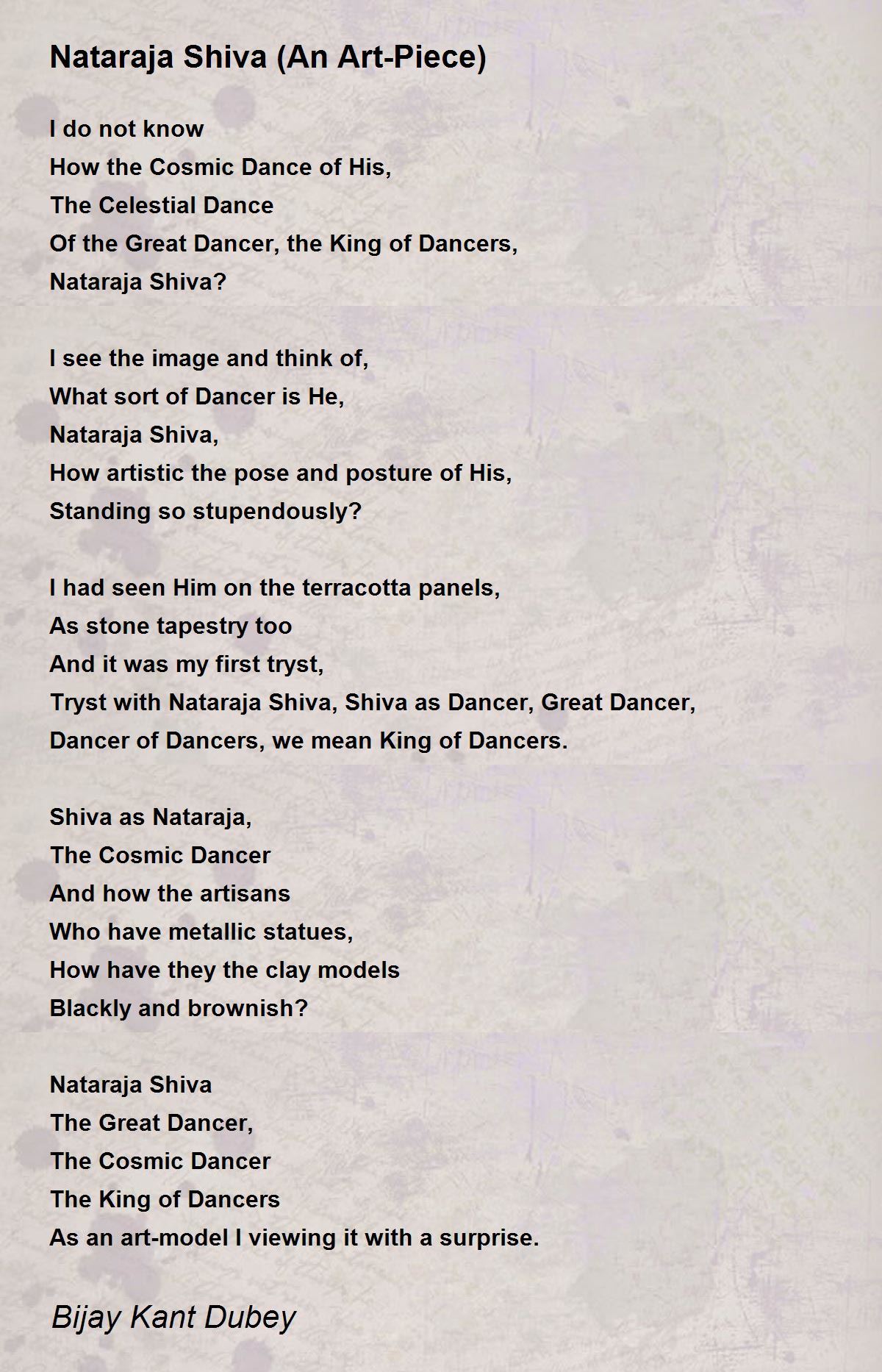 Nataraja Shiva (An Art-Piece)

I do not know
How the Cosmic Dance of His,
The Celestial Dance
Of the Great Dancer, the King of Dancers,
Nataraja Shiva?

I see the image and think of,
What sort of Dancer is He,
Nataraja Shiva,
How artistic the pose and posture of His,
Standing so stupendously?

I had seen Him on the terracotta panels,
As stone tapestry too
And it was my first tryst,
Tryst with Nataraja Shiva, Shiva as Dancer, Great Dancer,
Dancer of Dancers, we mean King of Dancers.

Shiva as Nataraja,
The Cosmic Dancer
And how the artisans
Who have metallic statues,
How have they the clay models
Blackly and brownish?

Nataraja Shiva
The Great Dancer,
The Cosmic Dancer
The King of Dancers
As an art-model I viewing it with a surprise.

Bijay Kant Dubey